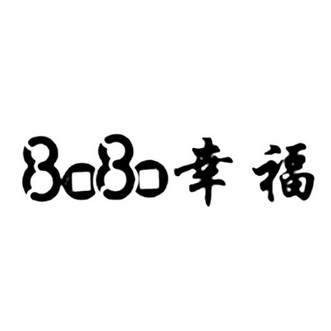 BoBo幸福